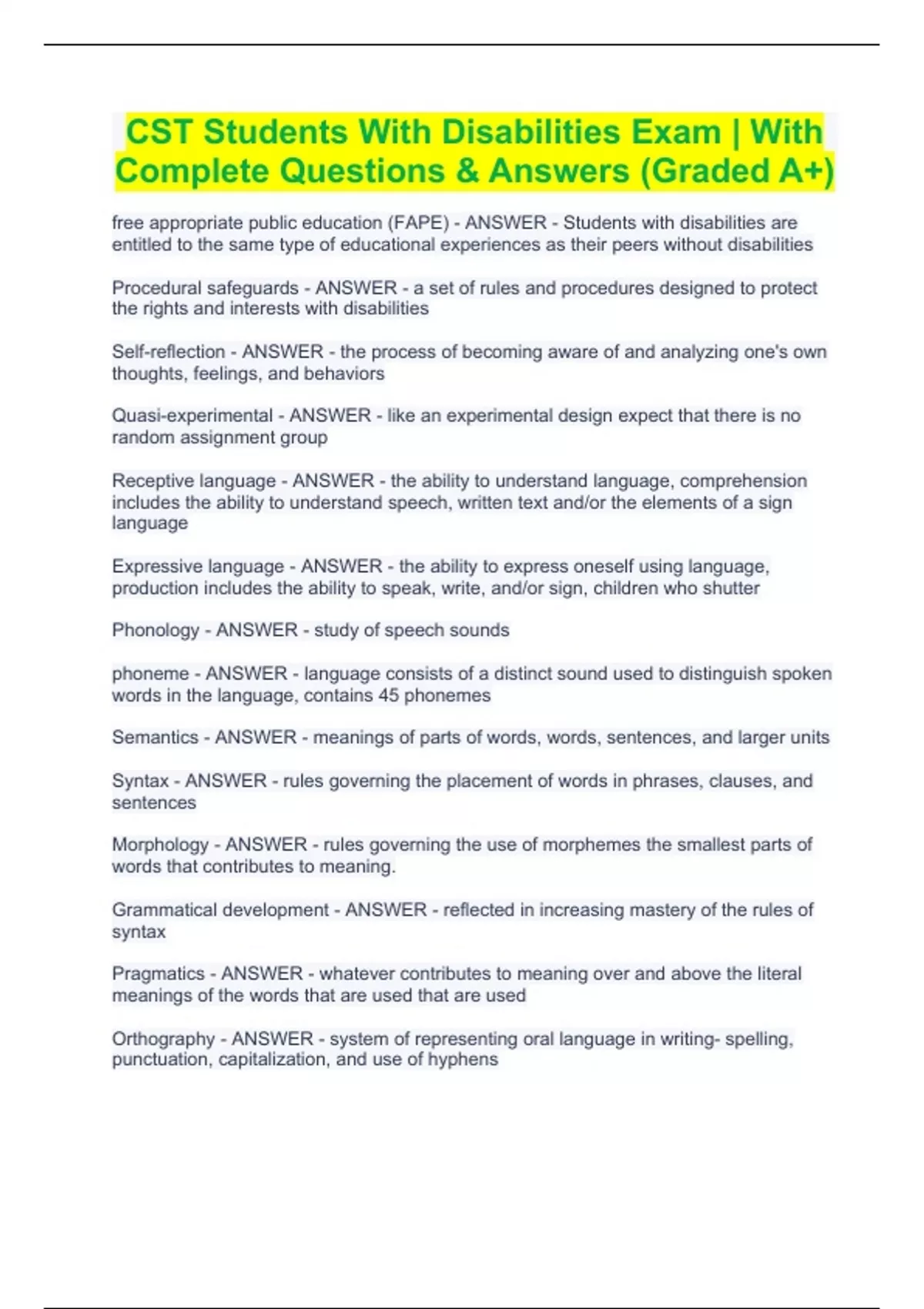 CST Students With Disabilities Exam | With Complete Questions & Answers (Graded A+)

free appropriate public education (FAPE) - ANSWER - Students with disabilities are entitled to the same type of educational experiences as their peers without disabilities

Procedural safeguards - ANSWER - a set of rules and procedures designed to protect the rights and interests with disabilities

Self-reflection - ANSWER - the process of becoming aware of and analyzing one's own thoughts, feelings, and behaviors

Quasi-experimental - ANSWER - like an experimental design expect that there is no random assignment group

Receptive language - ANSWER - the ability to understand language, comprehension includes the ability to understand speech, written text and/or the elements of a sign language

Expressive language - ANSWER - the ability to express oneself using language, production includes the ability to speak, write, and/or sign, children who shutter

Phonology - ANSWER - study of speech sounds

phoneme - ANSWER - language consists of a distinct sound used to distinguish spoken words in the language, contains 45 phonemes

Semantics - ANSWER - meanings of parts of words, words, sentences, and larger units

Syntax - ANSWER - rules governing the placement of words in phrases, clauses, and sentences

Morphology - ANSWER - rules governing the use of morphemes the smallest parts of words that contributes to meaning.

Grammatical development - ANSWER - reflected in increasing mastery of the rules of syntax

Pragmatics - ANSWER - whatever contributes to meaning over and above the literal meanings of the words that are used that are used

Orthography - ANSWER - system of representing oral language in writing- spelling, punctuation, capitalization, and use of hyphens